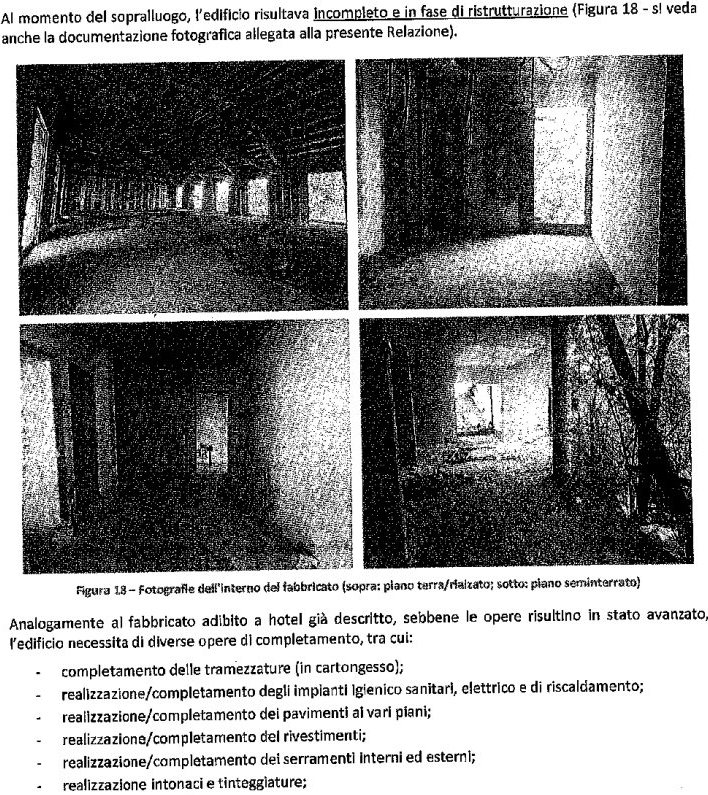 Al momento del sopralluogo, l'edificio risultava incompleto e in fase di ristrutturazione (Figura 18 - si veda anche la documentazione fotografica allegata alla presente Relazione).

Figura 18 – Fotografie dell'interno del fabbricato (sopra: piano terra/rialzato; sotto: piano seminterrato)

Analogamente al fabbricato adibito a hotel già descritto, sebbene le opere risultino in stato avanzato, l'edificio necessita di diverse opere di completamento, tra cui:

- completamento delle tramezzature (in cartongesso);
- realizzazione/completamento degli impianti igienico sanitari, elettrico e di riscaldamento;
- realizzazione/completamento dei pavimenti ai vari piani;
- realizzazione/completamento dei rivestimenti;
- realizzazione/completamento dei serramenti interni ed esterni;
- realizzazione intonaci e tinteggiature;